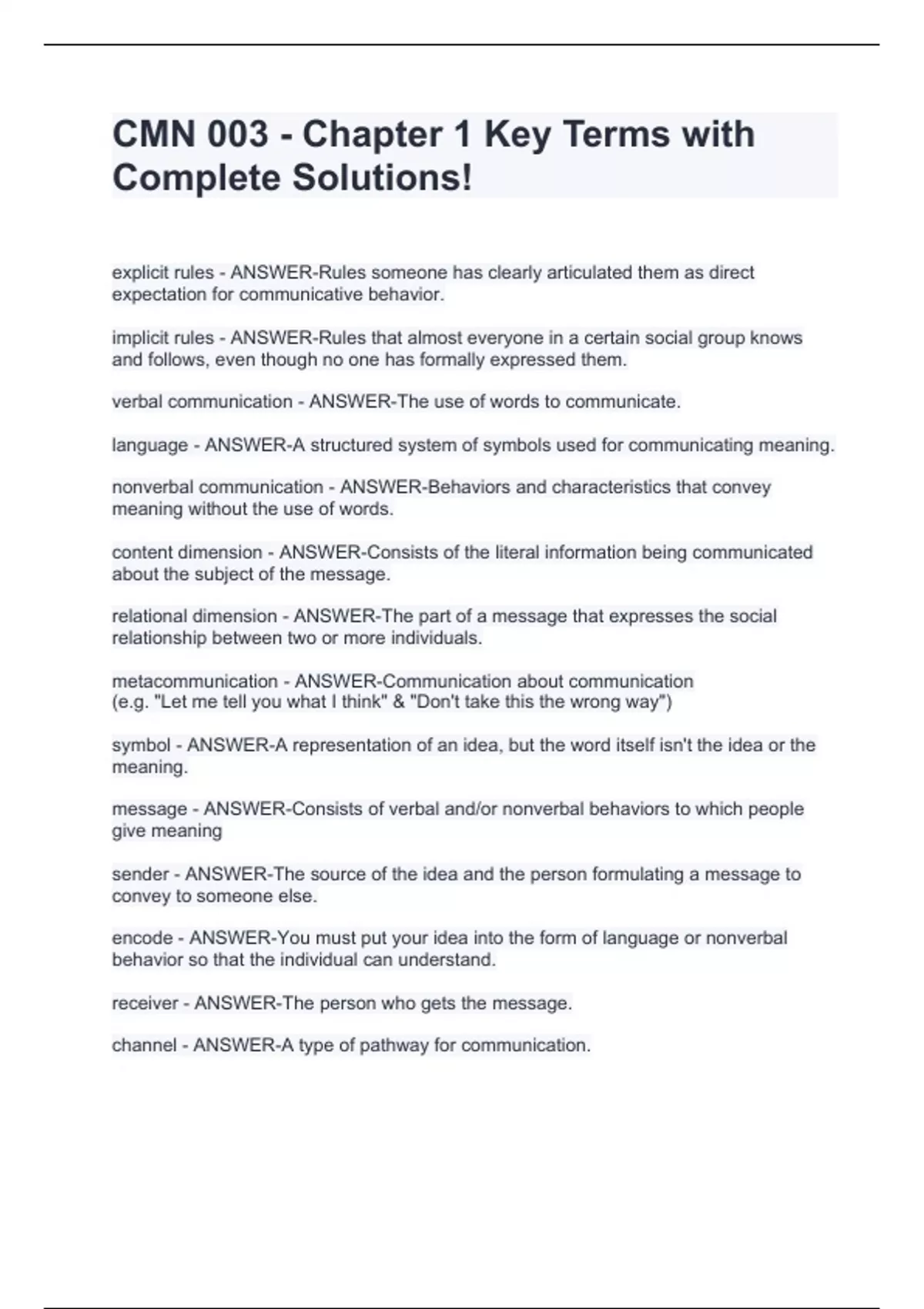 CMN 003 - Chapter 1 Key Terms with Complete Solutions!

explicit rules - ANSWER-Rules someone has clearly articulated them as direct expectation for communicative behavior.

implicit rules - ANSWER-Rules that almost everyone in a certain social group knows and follows, even though no one has formally expressed them.

verbal communication - ANSWER-The use of words to communicate.

language - ANSWER-A structured system of symbols used for communicating meaning.

nonverbal communication - ANSWER-Behaviors and characteristics that convey meaning without the use of words.

content dimension - ANSWER-Consists of the literal information being communicated about the subject of the message.

relational dimension - ANSWER-The part of a message that expresses the social relationship between two or more individuals.

metacommunication - ANSWER-Communication about communication
(e.g. "Let me tell you what I think" & "Don't take this the wrong way")

symbol - ANSWER-A representation of an idea, but the word itself isn't the idea or the meaning.

message - ANSWER-Consists of verbal and/or nonverbal behaviors to which people give meaning

sender - ANSWER-The source of the idea and the person formulating a message to convey to someone else.

encode - ANSWER-You must put your idea into the form of language or nonverbal behavior so that the individual can understand.

receiver - ANSWER-The person who gets the message.

channel - ANSWER-A type of pathway for communication.